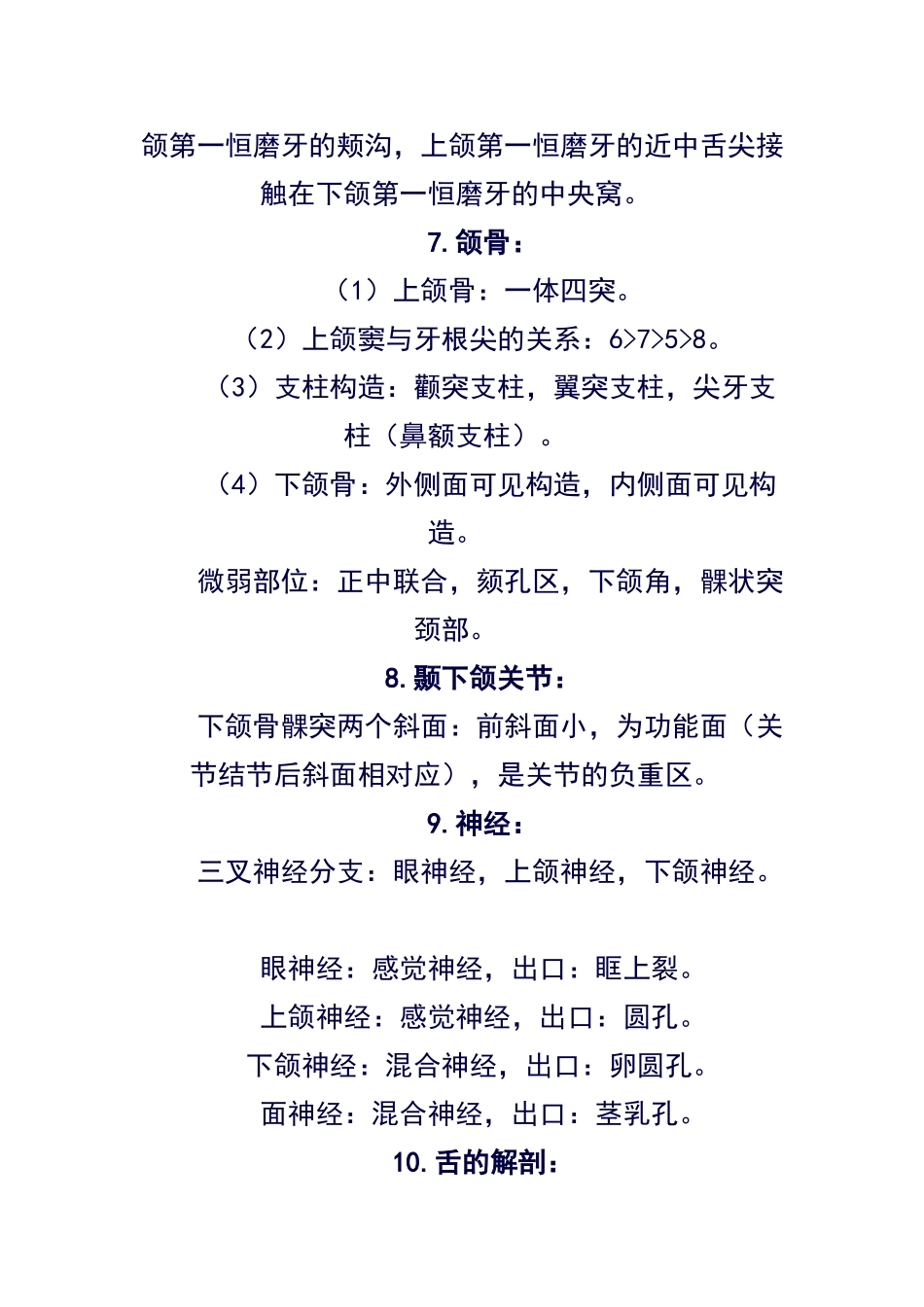 颌第一恒磨牙的颊沟，上颌第一恒磨牙的近中舌尖接触在下颌第一恒磨牙的中央窝。

7. 颌骨：

（1）上颌骨：一体四突。

（2）上颌窦与牙根尖的关系：6>7>5>8。

（3）支柱构造：颧突支柱，翼突支柱，尖牙支柱（鼻额支柱）。

（4）下颌骨：外侧面可见构造，内侧面可见构造。

微弱部位：正中联合，颏孔区，下颌角，髁状突颈部。

8. 颞下颌关节：

下颌骨髁突两个斜面：前斜面小，为功能面（关节结节后斜面相对应），是关节的负重区。

9. 神经：

三叉神经分支：眼神经，上颌神经，下颌神经。

眼神经：感觉神经，出口：眶上裂。

上颌神经：感觉神经，出口：圆孔。

下颌神经：混合神经，出口：卵圆孔。

面神经：混合神经，出口：茎乳孔。

10. 舌的解剖：